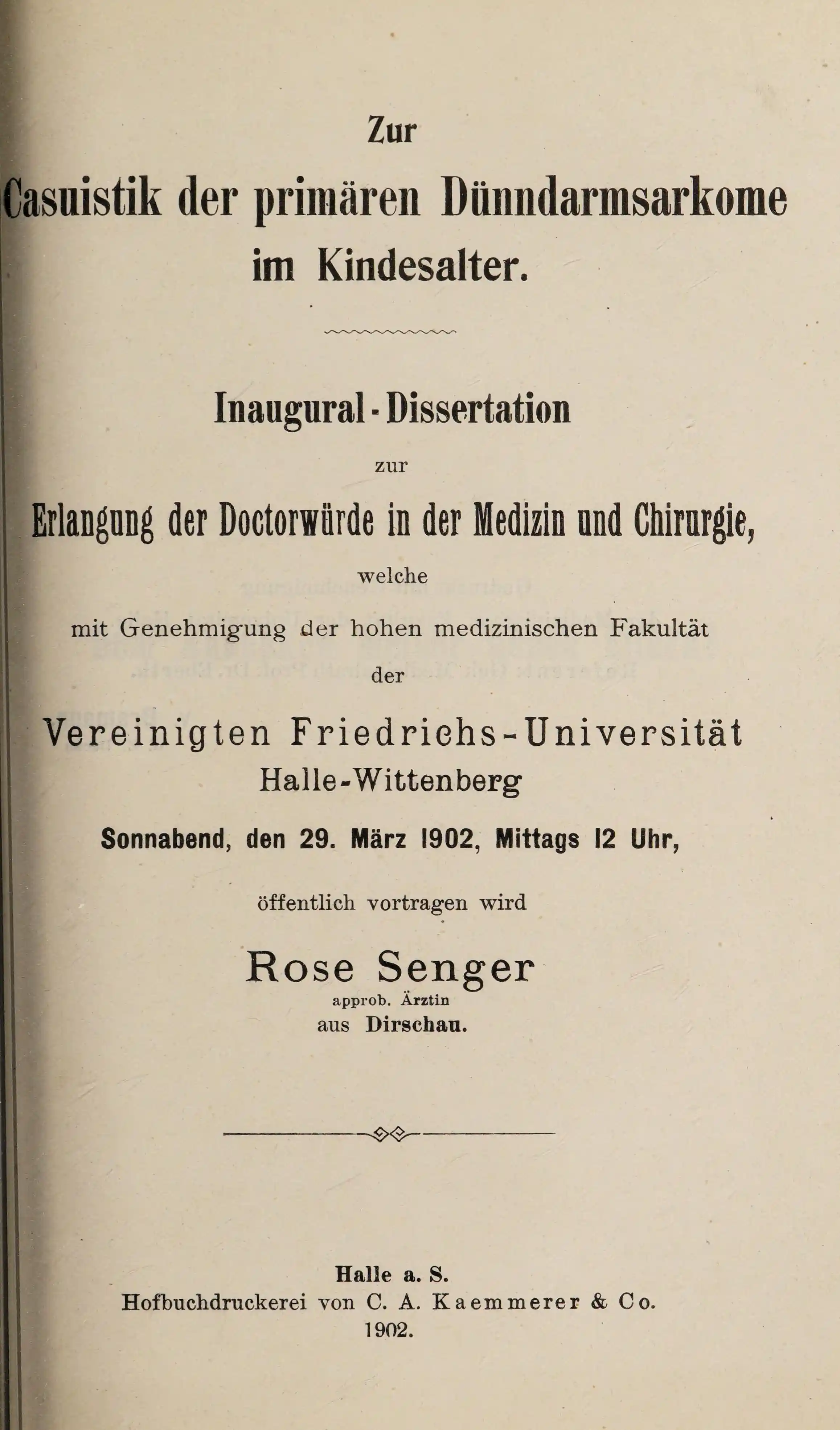 Zur

Casuistik der primären Dünndarmsarkome im Kindesalter.

Inaugural-Dissertation

zur

Erlangung der Doctorwürde in der Medizin und Chirurgie,

welche

mit Genehmigung der hohen medizinischen Fakultät

der

Vereinigten Friedrichs-Universität Halle-Wittenberg

Sonnabend, den 29. März 1902, Mittags 12 Uhr,

öffentlich vortragen wird

Rose Senger

approb. Ärztin

aus Dirschau.

Halle a. S.

Hofbuchdruckerei von C. A. Kaemmerer & Co.

1902.